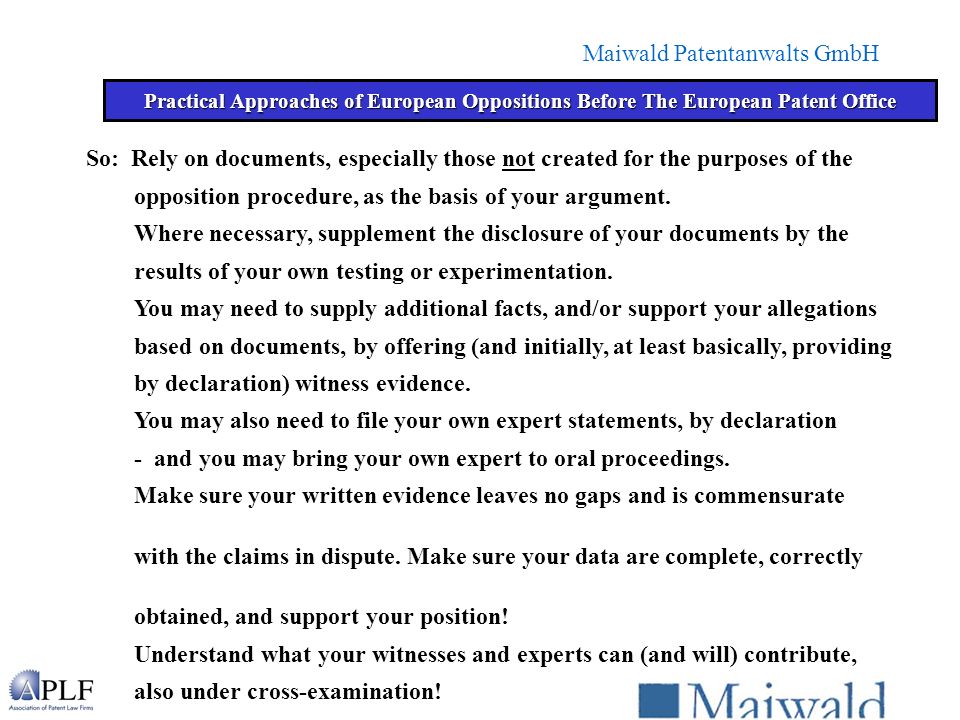 Maiwald Patentanwalts GmbH

Practical Approaches of European Oppositions Before The European Patent Office

So: Rely on documents, especially those not created for the purposes of the opposition procedure, as the basis of your argument.
Where necessary, supplement the disclosure of your documents by the results of your own testing or experimentation.
You may need to supply additional facts, and/or support your allegations based on documents, by offering (and initially, at least basically, providing by declaration) witness evidence.
You may also need to file your own expert statements, by declaration - and you may bring your own expert to oral proceedings.
Make sure your written evidence leaves no gaps and is commensurate with the claims in dispute. Make sure your data are complete, correctly obtained, and support your position!
Understand what your witnesses and experts can (and will) contribute, also under cross-examination!

APLF
Association of Patent Law Firms

Maiwald